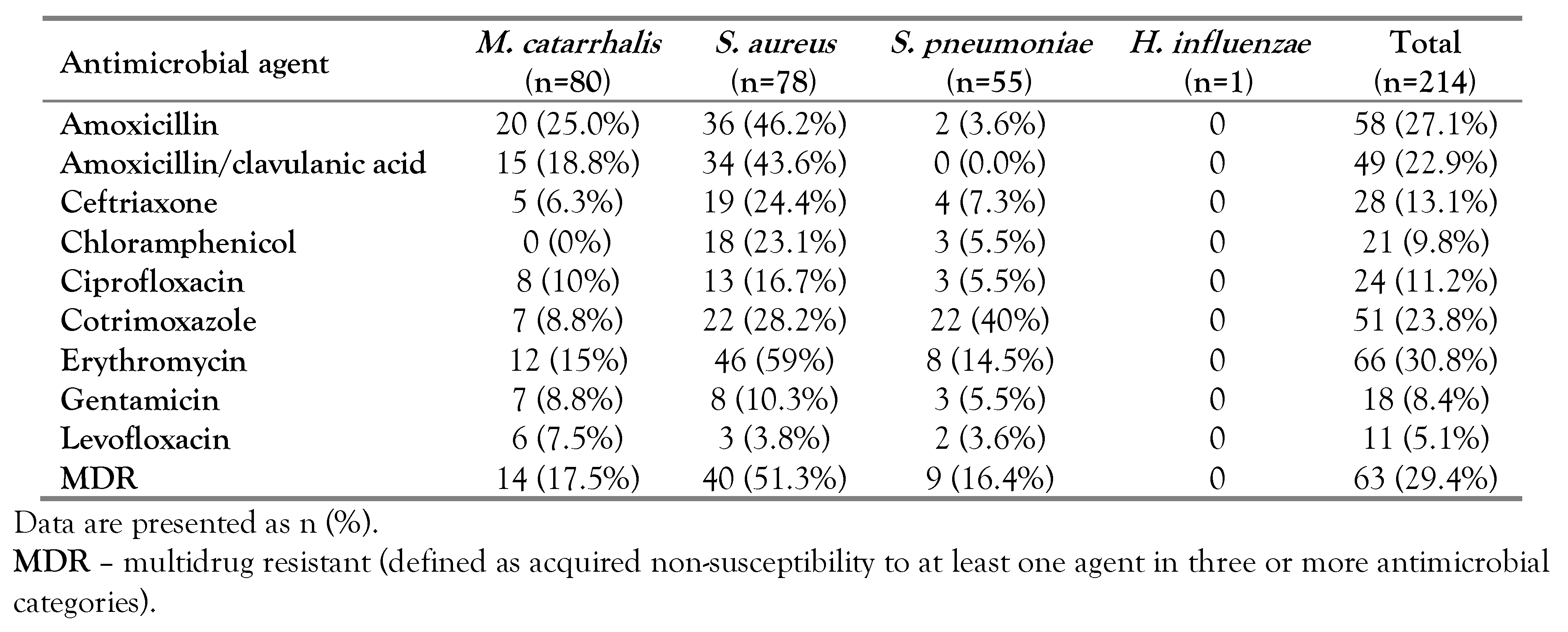 | Antimicrobial agent | M. catarrhalis (n=80) | S. aureus (n=78) | S. pneumoniae (n=55) | H. influenzae (n=1) | Total (n=214) |
|---|---|---|---|---|---|
| Amoxicillin | 20 (25.0%) | 36 (46.2%) | 2 (3.6%) | 0 | 58 (27.1%) |
| Amoxicillin/clavulanic acid | 15 (18.8%) | 34 (43.6%) | 0 (0.0%) | 0 | 49 (22.9%) |
| Ceftriaxone | 5 (6.3%) | 19 (24.4%) | 4 (7.3%) | 0 | 28 (13.1%) |
| Chloramphenicol | 0 (0%) | 18 (23.1%) | 3 (5.5%) | 0 | 21 (9.8%) |
| Ciprofloxacin | 8 (10%) | 13 (16.7%) | 3 (5.5%) | 0 | 24 (11.2%) |
| Cotrimoxazole | 7 (8.8%) | 22 (28.2%) | 22 (40%) | 0 | 51 (23.8%) |
| Erythromycin | 12 (15%) | 46 (59%) | 8 (14.5%) | 0 | 66 (30.8%) |
| Gentamicin | 7 (8.8%) | 8 (10.3%) | 3 (5.5%) | 0 | 18 (8.4%) |
| Levofloxacin | 6 (7.5%) | 3 (3.8%) | 2 (3.6%) | 0 | 11 (5.1%) |
| MDR | 14 (17.5%) | 40 (51.3%) | 9 (16.4%) | 0 | 63 (29.4%) |

Data are presented as n (%).
MDR – multidrug resistant (defined as acquired non-susceptibility to at least one agent in three or more antimicrobial categories).